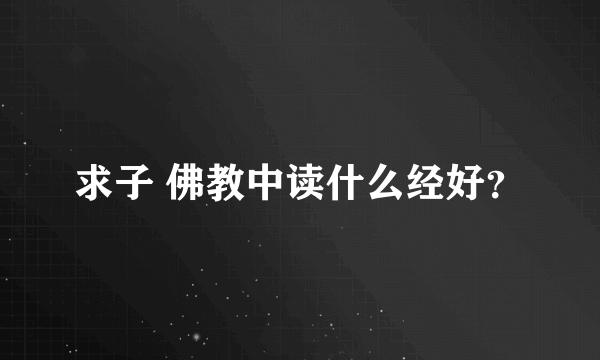 求子 佛教中读什么经好?